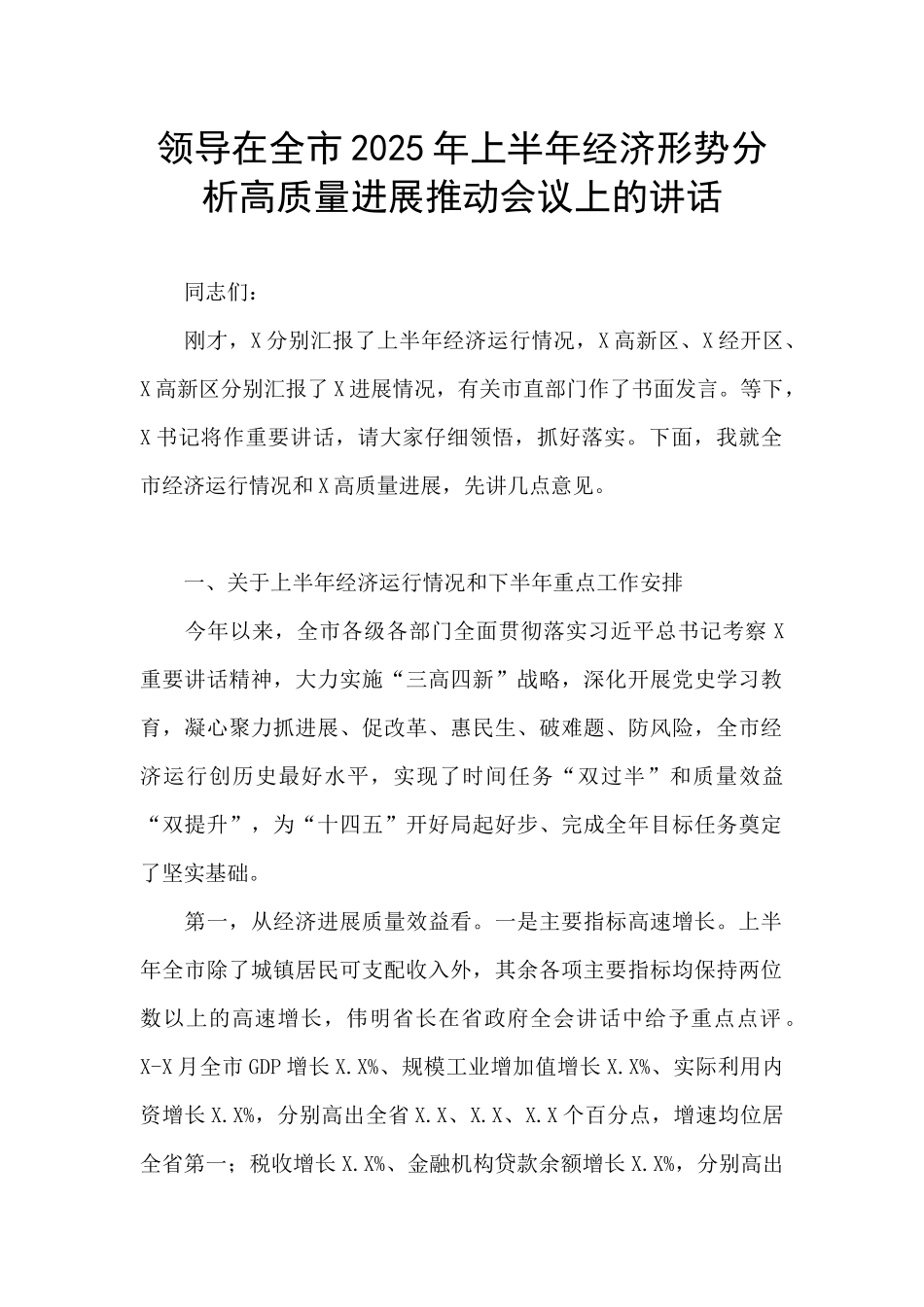 领导在全市2025年上半年经济形势分析高质量进展推动会议上的讲话

同志们：

刚才，X分别汇报了上半年经济运行情况，X高新区、X经开区、X高新区分别汇报了X进展情况，有关市直部门作了书面发言。等下，X书记将作重要讲话，请大家仔细领悟，抓好落实。下面，我就全市经济运行情况和X高质量进展，先讲几点意见。

一、关于上半年经济运行情况和下半年重点工作安排

今年以来，全市各级各部门全面贯彻落实习近平总书记考察X重要讲话精神，大力实施“三高四新”战略，深化开展党史学习教育，凝心聚力抓进展、促改革、惠民生、破难题、防风险，全市经济运行创历史最好水平，实现了时间任务“双过半”和质量效益“双提升”，为“十四五”开好局起好步、完成全年目标任务奠定了坚实基础。

第一，从经济进展质量效益看。一是主要指标高速增长。上半年全市除了城镇居民可支配收入外，其余各项主要指标均保持两位数以上的高速增长，伟明省长在省政府全会讲话中给予重点点评。X-X月全市GDP增长X.X%、规模工业增加值增长X.X%、实际利用内资增长X.X%，分别高出全省X.X、X.X、X.X个百分点，增速均位居全省第一；税收增长X.X%、金融机构贷款余额增长X.X%，分别高出